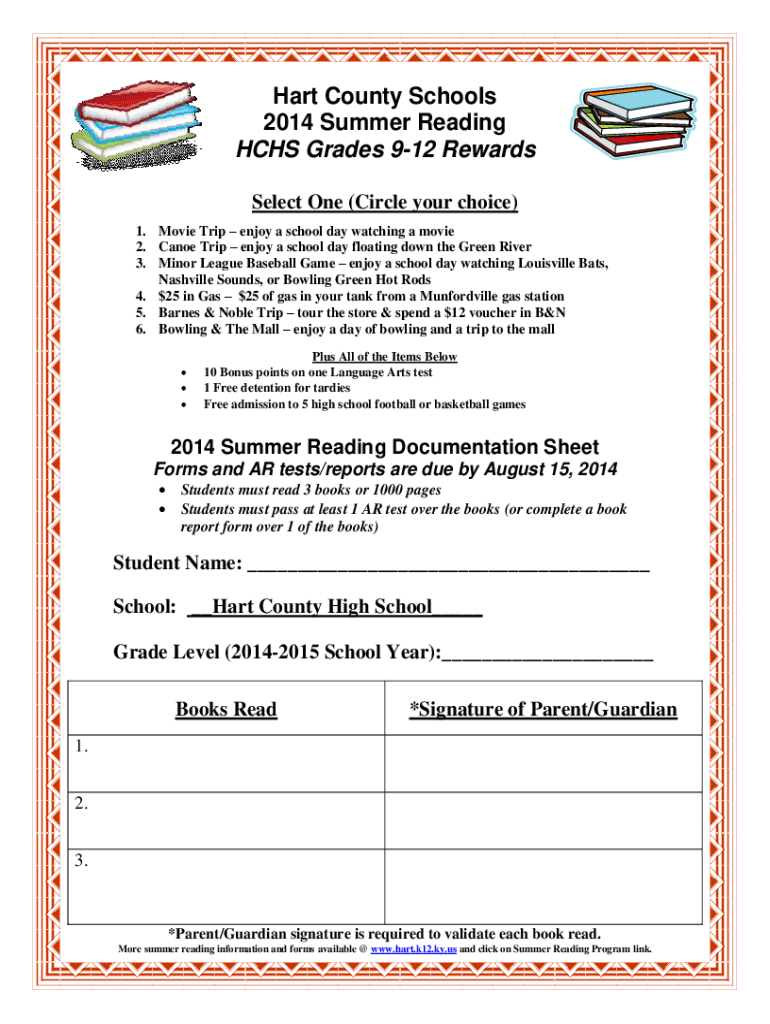 Hart County Schools
2014 Summer Reading
HCHS Grades 9-12 Rewards

Select One (Circle your choice)

1. Movie Trip – enjoy a school day watching a movie
2. Canoe Trip – enjoy a school day floating down the Green River
3. Minor League Baseball Game – enjoy a school day watching Louisville Bats, Nashville Sounds, or Bowling Green Hot Rods
4. $25 in Gas – $25 of gas in your tank from a Munfordville gas station
5. Barnes & Noble Trip – tour the store & spend a $12 voucher in B&N
6. Bowling & The Mall – enjoy a day of bowling and a trip to the mall

Plus All of the Items Below
• 10 Bonus points on one Language Arts test
• 1 Free detention for tardies
• Free admission to 5 high school football or basketball games

2014 Summer Reading Documentation Sheet
Forms and AR tests/reports are due by August 15, 2014
• Students must read 3 books or 1000 pages
• Students must pass at least 1 AR test over the books (or complete a book report form over 1 of the books)

Student Name: ________________________________________

School: __Hart County High School_____

Grade Level (2014-2015 School Year):_____________________

| Books Read | *Signature of Parent/Guardian |
|---|---|
| 1. | |
| 2. | |
| 3. | |

*Parent/Guardian signature is required to validate each book read.
More summer reading information and forms available @ www.hart.k12.ky.us and click on Summer Reading Program link.